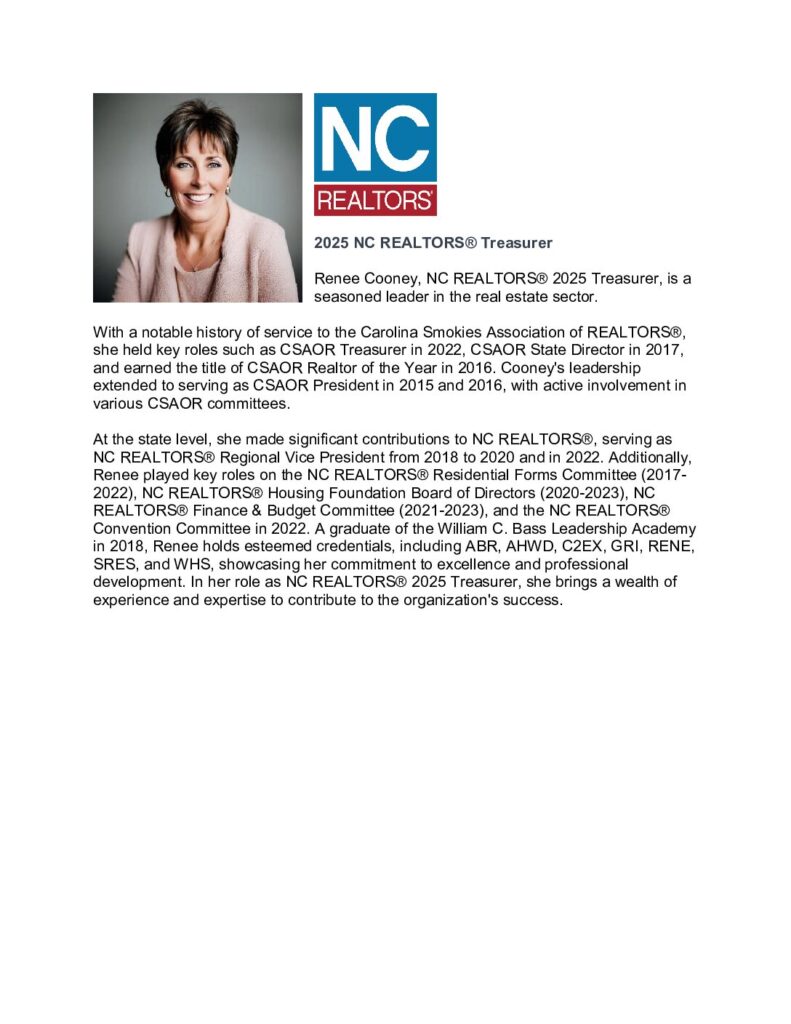 NC
REALTORS®

2025 NC REALTORS® Treasurer

Renee Cooney, NC REALTORS® 2025 Treasurer, is a seasoned leader in the real estate sector.

With a notable history of service to the Carolina Smokies Association of REALTORS®, she held key roles such as CSAOR Treasurer in 2022, CSAOR State Director in 2017, and earned the title of CSAOR Realtor of the Year in 2016. Cooney's leadership extended to serving as CSAOR President in 2015 and 2016, with active involvement in various CSAOR committees.

At the state level, she made significant contributions to NC REALTORS®, serving as NC REALTORS® Regional Vice President from 2018 to 2020 and in 2022. Additionally, Renee played key roles on the NC REALTORS® Residential Forms Committee (2017-2022), NC REALTORS® Housing Foundation Board of Directors (2020-2023), NC REALTORS® Finance & Budget Committee (2021-2023), and the NC REALTORS® Convention Committee in 2022. A graduate of the William C. Bass Leadership Academy in 2018, Renee holds esteemed credentials, including ABR, AHWD, C2EX, GRI, RENE, SRES, and WHS, showcasing her commitment to excellence and professional development. In her role as NC REALTORS® 2025 Treasurer, she brings a wealth of experience and expertise to contribute to the organization's success.